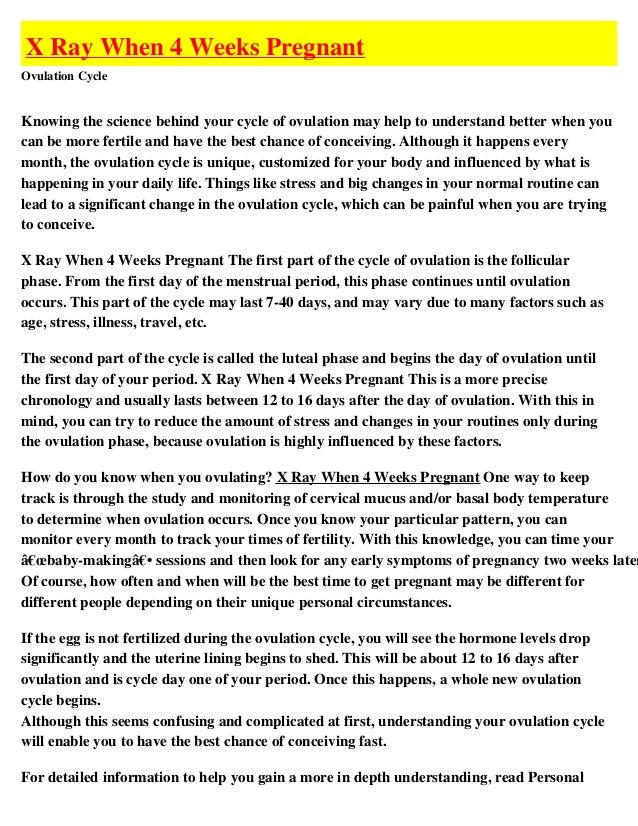 X Ray When 4 Weeks Pregnant

Ovulation Cycle

Knowing the science behind your cycle of ovulation may help to understand better when you can be more fertile and have the best chance of conceiving. Although it happens every month, the ovulation cycle is unique, customized for your body and influenced by what is happening in your daily life. Things like stress and big changes in your normal routine can lead to a significant change in the ovulation cycle, which can be painful when you are trying to conceive.

X Ray When 4 Weeks Pregnant The first part of the cycle of ovulation is the follicular phase. From the first day of the menstrual period, this phase continues until ovulation occurs. This part of the cycle may last 7-40 days, and may vary due to many factors such as age, stress, illness, travel, etc.

The second part of the cycle is called the luteal phase and begins the day of ovulation until the first day of your period. X Ray When 4 Weeks Pregnant This is a more precise chronology and usually lasts between 12 to 16 days after the day of ovulation. With this in mind, you can try to reduce the amount of stress and changes in your routines only during the ovulation phase, because ovulation is highly influenced by these factors.

How do you know when you ovulating? X Ray When 4 Weeks Pregnant One way to keep track is through the study and monitoring of cervical mucus and/or basal body temperature to determine when ovulation occurs. Once you know your particular pattern, you can monitor every month to track your times of fertility. With this knowledge, you can time your â€œbaby-makingâ€• sessions and then look for any early symptoms of pregnancy two weeks later Of course, how often and when will be the best time to get pregnant may be different for different people depending on their unique personal circumstances.

If the egg is not fertilized during the ovulation cycle, you will see the hormone levels drop significantly and the uterine lining begins to shed. This will be about 12 to 16 days after ovulation and is cycle day one of your period. Once this happens, a whole new ovulation cycle begins.
Although this seems confusing and complicated at first, understanding your ovulation cycle will enable you to have the best chance of conceiving fast.

For detailed information to help you gain a more in depth understanding, read Personal